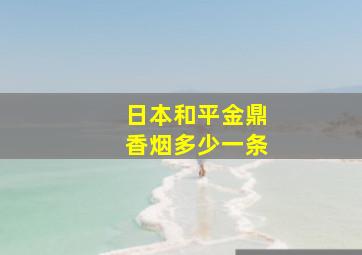 日本和平金鼎
香烟多少一条